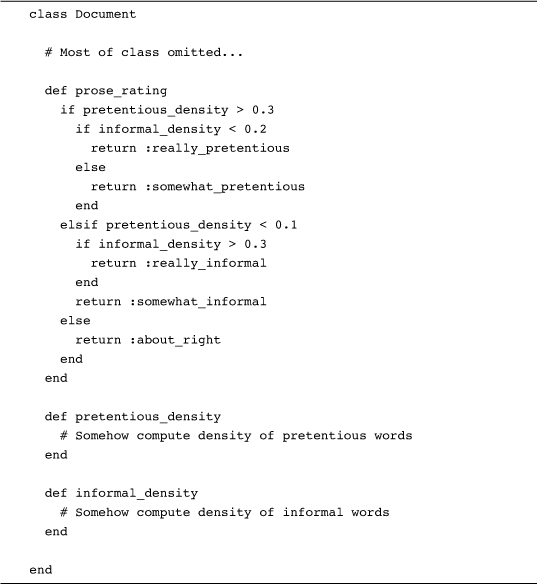 class Document

  # Most of class omitted...

  def prose_rating
    if pretentious_density > 0.3
      if informal_density < 0.2
        return :really_pretentious
      else
        return :somewhat_pretentious
      end
    elsif pretentious_density < 0.1
      if informal_density > 0.3
        return :really_informal
      end
      return :somewhat_informal
    else
      return :about_right
    end
  end

  def pretentious_density
    # Somehow compute density of pretentious words
  end

  def informal_density
    # Somehow compute density of informal words
  end

end